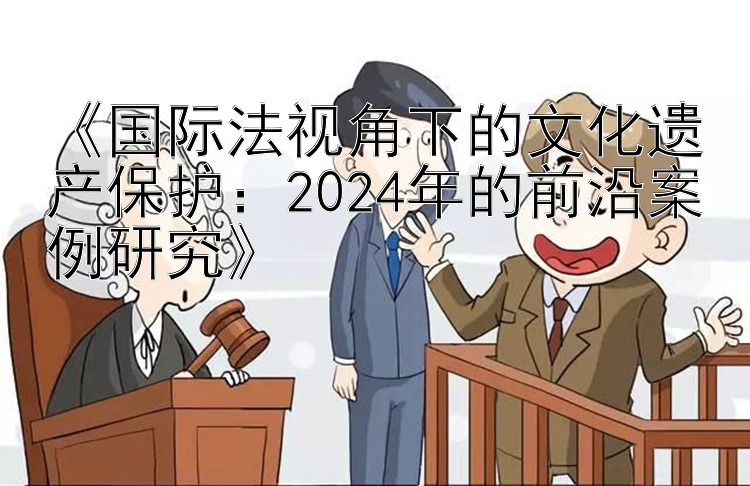 《国际法视角下的文化遗产保护：2024年的前沿案例研究》